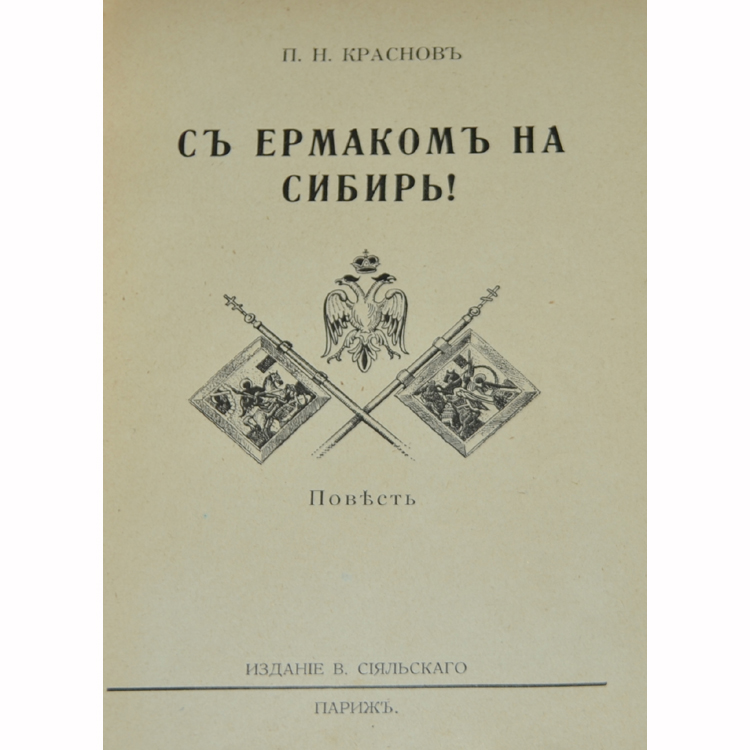 П. Н. КРАСНОВЪ

СЪ ЕРМАКОМЪ НА СИБИРЬ!

Повѣсть

ИЗДАНІЕ В. СІЯЛЬСКАГО

ПАРИЖЪ.